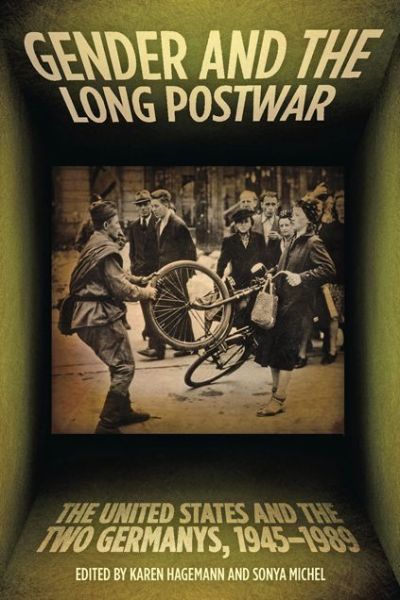 GENDER AND THE LONG POSTWAR

THE UNITED STATES AND THE TWO GERMANYS, 1945–1989

EDITED BY KAREN HAGEMANN AND SONYA MICHEL